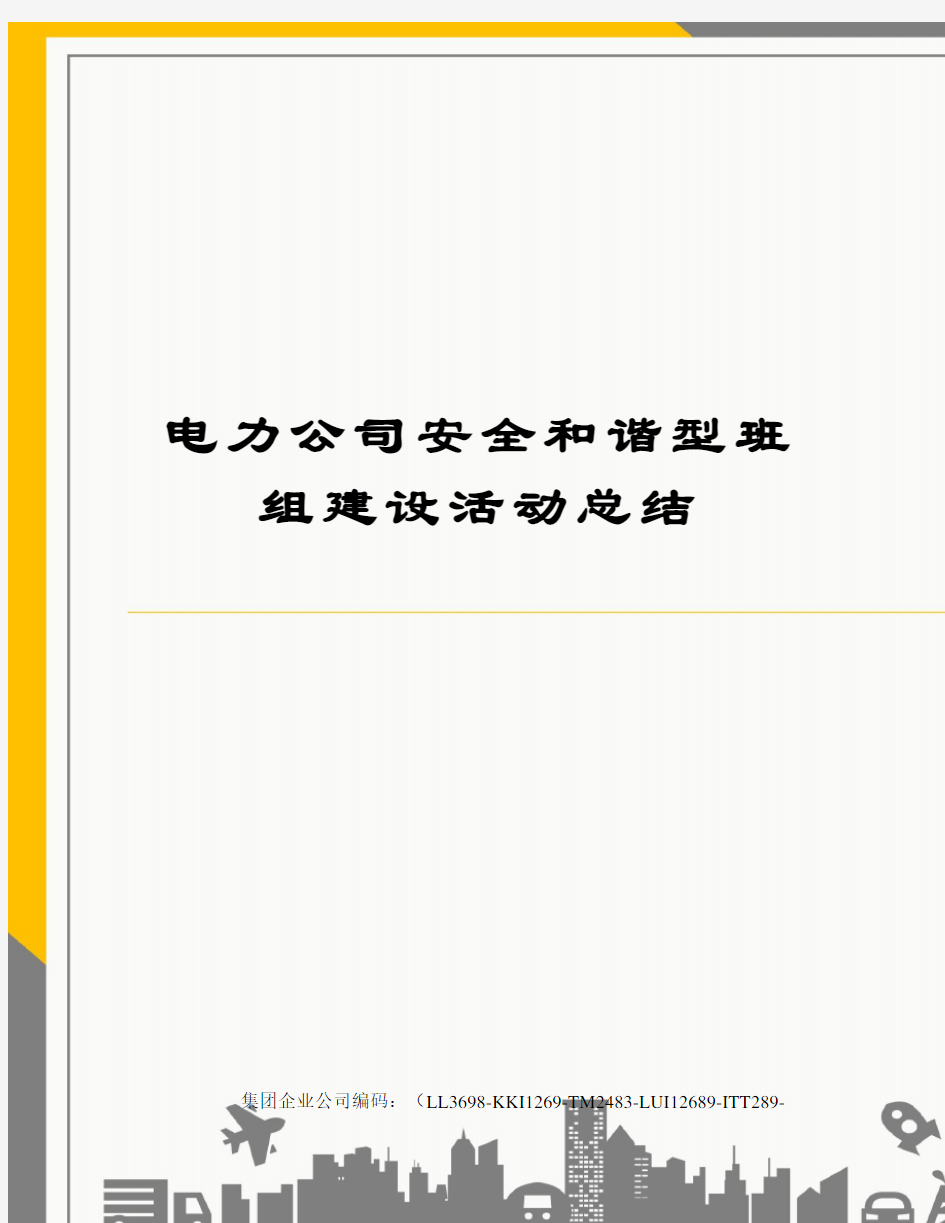 电力公司安全和谐型班组建设活动总结

集团企业公司编码：（LL3698-KKI1269-TM2483-LUI12689-ITT289-